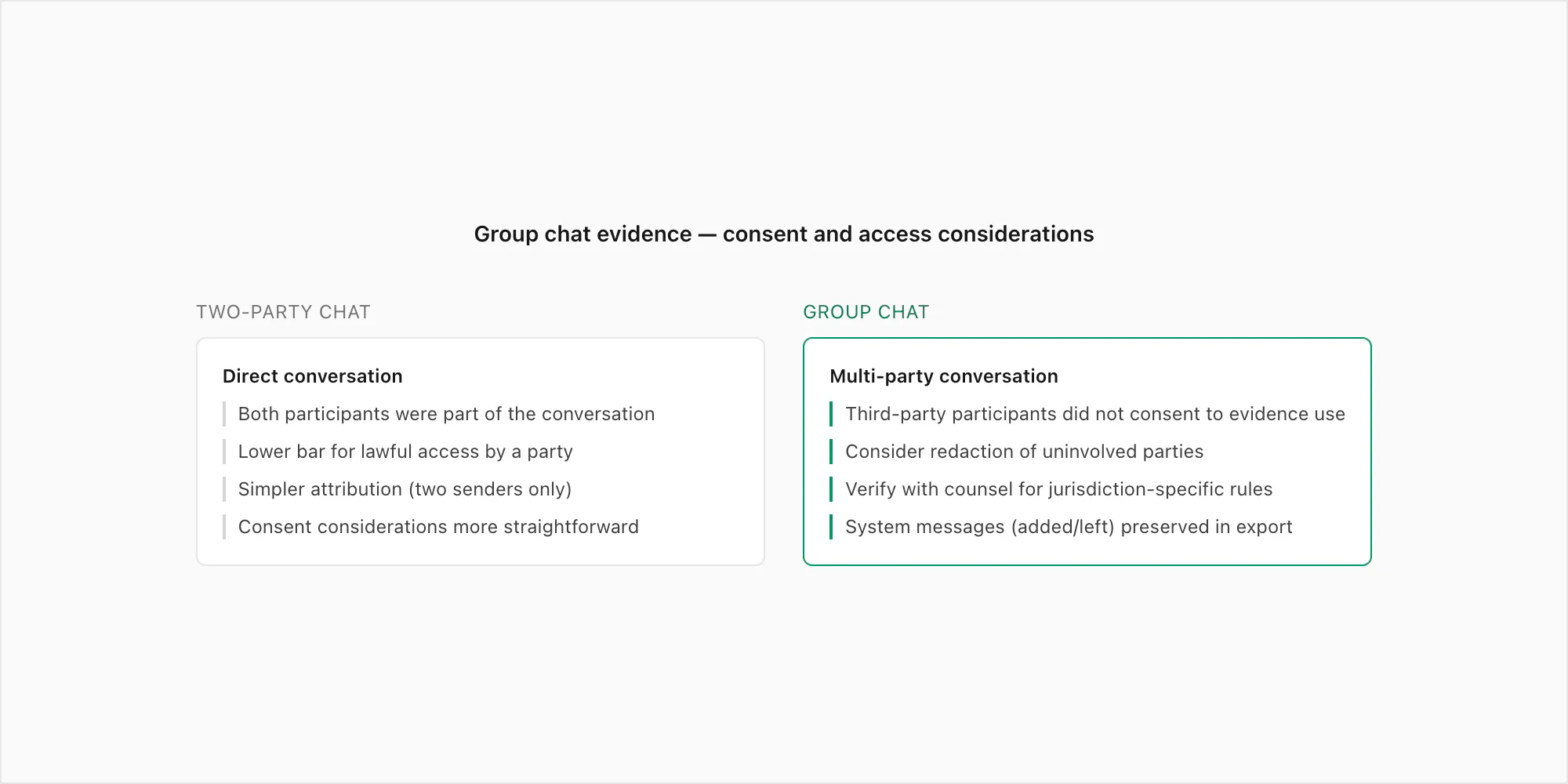 Group chat evidence — consent and access considerations

TWO-PARTY CHAT

Direct conversation

Both participants were part of the conversation

Lower bar for lawful access by a party

Simpler attribution (two senders only)

Consent considerations more straightforward

GROUP CHAT

Multi-party conversation

Third-party participants did not consent to evidence use

Consider redaction of uninvolved parties

Verify with counsel for jurisdiction-specific rules

System messages (added/left) preserved in export